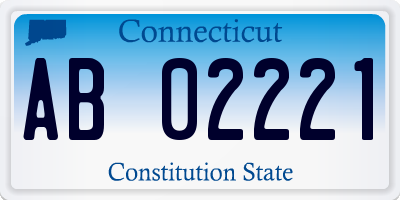 Connecticut

AB 02221

Constitution State